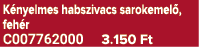 Kényelmes habszivacs sarokemelő, fehér
C007762000 3.150 Ft